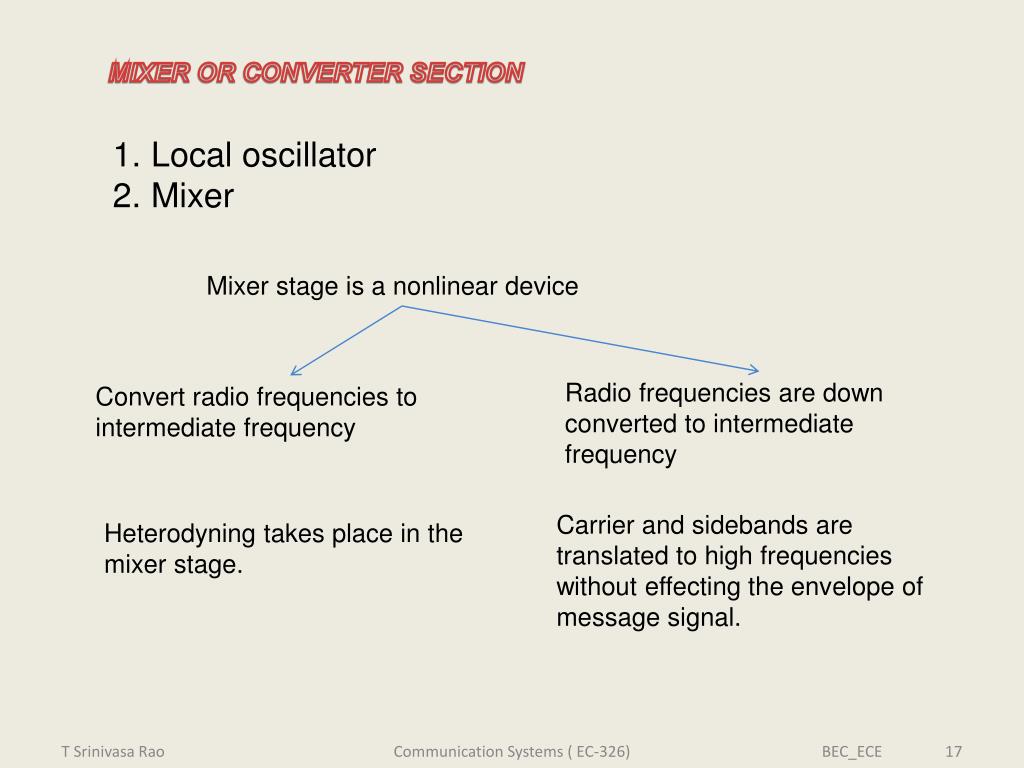 MIXER OR CONVERTER SECTION

1. Local oscillator
2. Mixer

Mixer stage is a nonlinear device

Convert radio frequencies to intermediate frequency

Radio frequencies are down converted to intermediate frequency

Heterodyning takes place in the mixer stage.

Carrier and sidebands are translated to high frequencies without effecting the envelope of message signal.

T Srinivasa Rao Communication Systems ( EC-326) BEC_ECE 17